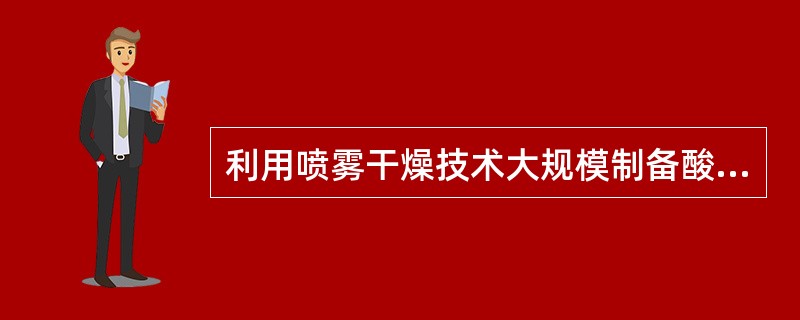 利用喷雾干燥技术大规模制备酸...